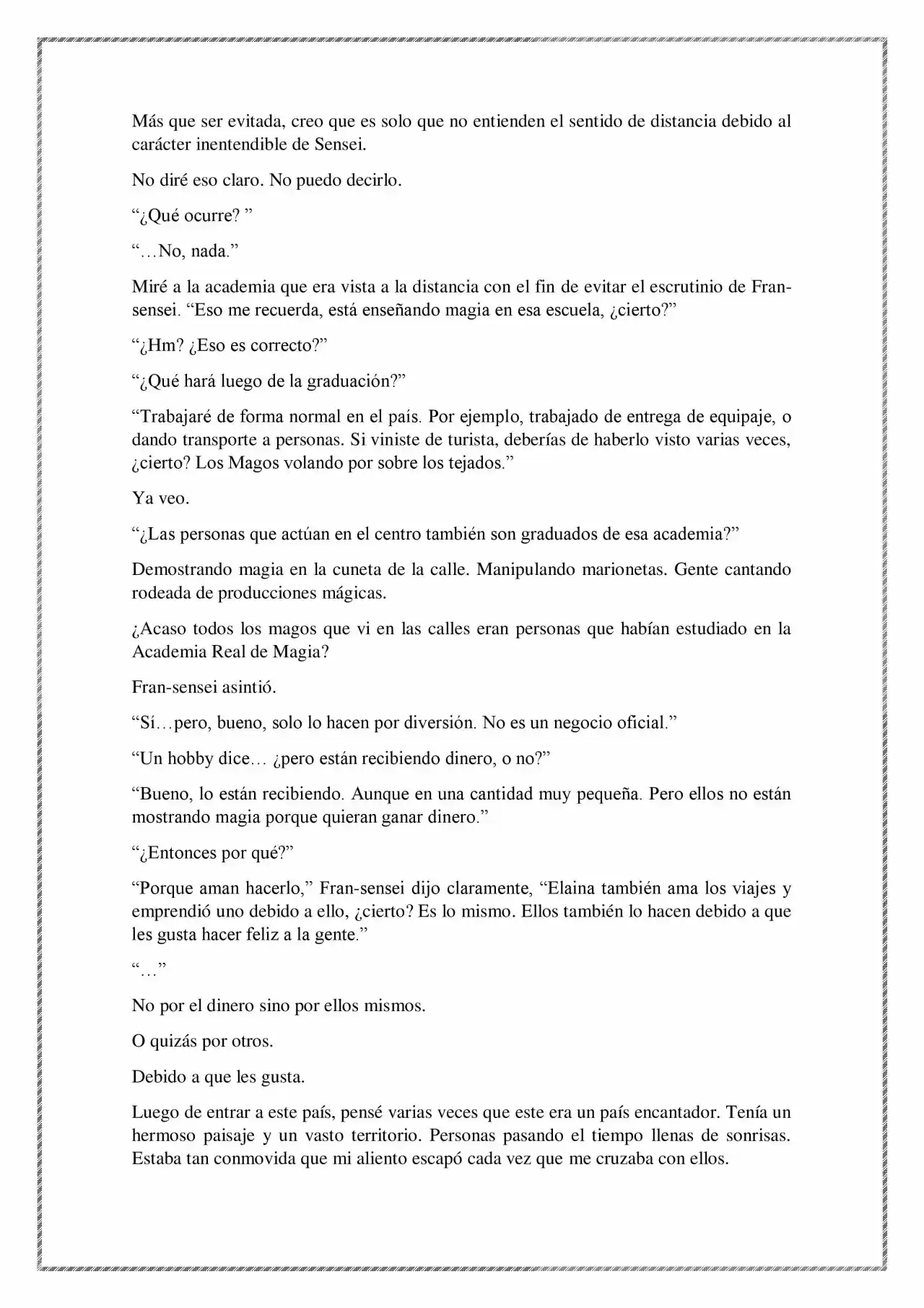 Más que ser evitada, creo que es solo que no entienden el sentido de distancia debido al carácter inentendible de Sensei.

No diré eso claro. No puedo decirlo.

“¿Qué ocurre? ”

“…No, nada.”

Miré a la academia que era vista a la distancia con el fin de evitar el escrutinio de Fran-sensei. “Eso me recuerda, está enseñando magia en esa escuela, ¿cierto?”

“¿Hm? ¿Eso es correcto?”

“¿Qué hará luego de la graduación?”

“Trabajaré de forma normal en el país. Por ejemplo, trabajado de entrega de equipaje, o dando transporte a personas. Si viniste de turista, deberías de haberlo visto varias veces, ¿cierto? Los Magos volando por sobre los tejados.”

Ya veo.

“¿Las personas que actúan en el centro también son graduados de esa academia?”

Demostrando magia en la cuneta de la calle. Manipulando marionetas. Gente cantando rodeada de producciones mágicas.

¿Acaso todos los magos que vi en las calles eran personas que habían estudiado en la Academia Real de Magia?

Fran-sensei asintió.

“Sí…pero, bueno, solo lo hacen por diversión. No es un negocio oficial.”

“Un hobby dice… ¿pero están recibiendo dinero, o no?”

“Bueno, lo están recibiendo. Aunque en una cantidad muy pequeña. Pero ellos no están mostrando magia porque quieran ganar dinero.”

“¿Entonces por qué?”

“Porque aman hacerlo,” Fran-sensei dijo claramente, “Elaina también ama los viajes y emprendió uno debido a ello, ¿cierto? Es lo mismo. Ellos también lo hacen debido a que les gusta hacer feliz a la gente.”

“…”

No por el dinero sino por ellos mismos.

O quizás por otros.

Debido a que les gusta.

Luego de entrar a este país, pensé varias veces que este era un país encantador. Tenía un hermoso paisaje y un vasto territorio. Personas pasando el tiempo llenas de sonrisas. Estaba tan conmovida que mi aliento escapó cada vez que me cruzaba con ellos.